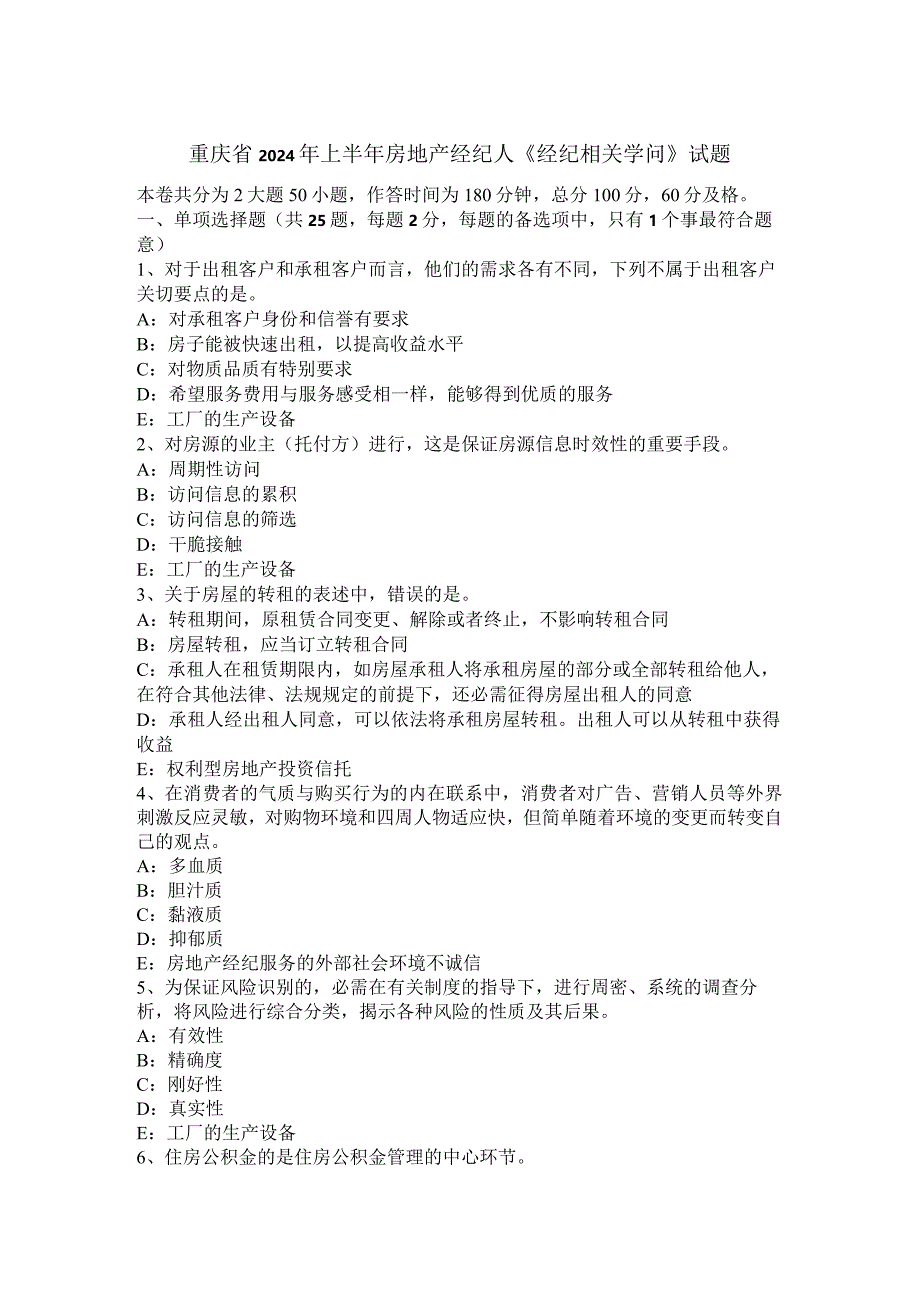 重庆省2024年上半年房地产经纪人《经纪相关学问》试题

本卷共分为2大题50小题，作答时间为180分钟，总分100分，60分及格。
一、单项选择题（共25题，每题2分，每题的备选项中，只有1个事最符合题意）

1、对于出租客户和承租客户而言，他们的需求各有不同，下列不属于出租客户关切要点的是。
A：对承租客户身份和信誉有要求
B：房子能被快速出租，以提高收益水平
C：对物质品质有特别要求
D：希望服务费用与服务感受相一样，能够得到优质的服务
E：工厂的生产设备

2、对房源的业主（托付方）进行，这是保证房源信息时效性的重要手段。
A：周期性访问
B：访问信息的累积
C：访问信息的筛选
D：干脆接触
E：工厂的生产设备

3、关于房屋的转租的表述中，错误的是。
A：转租期间，原租赁合同变更、解除或者终止，不影响转租合同
B：房屋转租，应当订立转租合同
C：承租人在租赁期限内，如房屋承租人将承租房屋的部分或全部转租给他人，在符合其他法律、法规规定的前提下，还必需征得房屋出租人的同意
D：承租人经出租人同意，可以依法将承租房屋转租。出租人可以从转租中获得收益
E：权利型房地产投资信托

4、在消费者的气质与购买行为的内在联系中，消费者对广告、营销人员等外界刺激反应灵敏，对购物环境和四周人物适应快，但简单随着环境的变更而转变自己的观点。
A：多血质
B：胆汁质
C：黏液质
D：抑郁质
E：房地产经纪服务的外部社会环境不诚信

5、为保证风险识别的，必需在有关制度的指导下，进行周密、系统的调查分析，将风险进行综合分类，揭示各种风险的性质及其后果。
A：有效性
B：精确度
C：刚好性
D：真实性
E：工厂的生产设备

6、住房公积金的是住房公积金管理的中心环节。